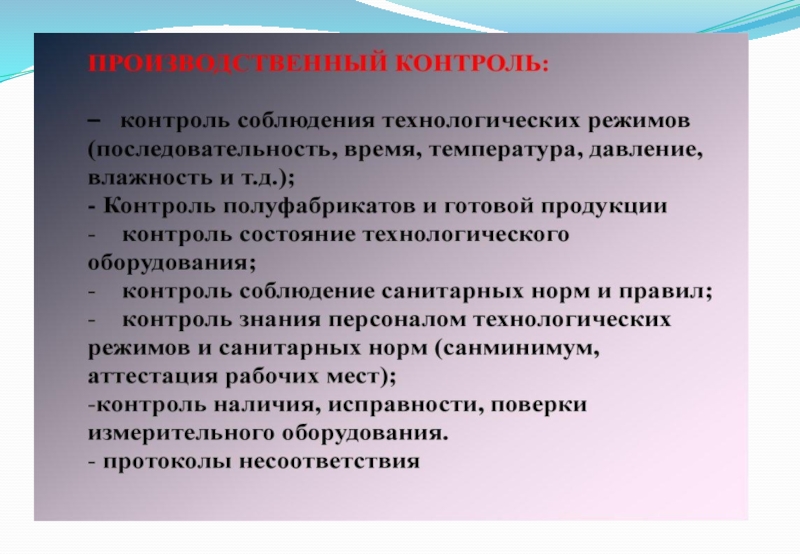 ПРОИЗВОДСТВЕННЫЙ КОНТРОЛЬ:

– контроль соблюдения технологических режимов (последовательность, время, температура, давление, влажность и т.д.);
- Контроль полуфабрикатов и готовой продукции
- контроль состояние технологического оборудования;
- контроль соблюдение санитарных норм и правил;
- контроль знания персоналом технологических режимов и санитарных норм (санминимум, аттестация рабочих мест);
-контроль наличия, исправности, поверки измерительного оборудования.
- протоколы несоответствия